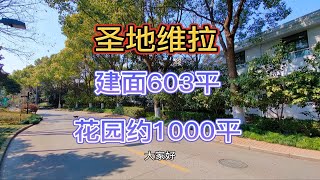 圣地维拉

建面603平

花园约1000平

大家好